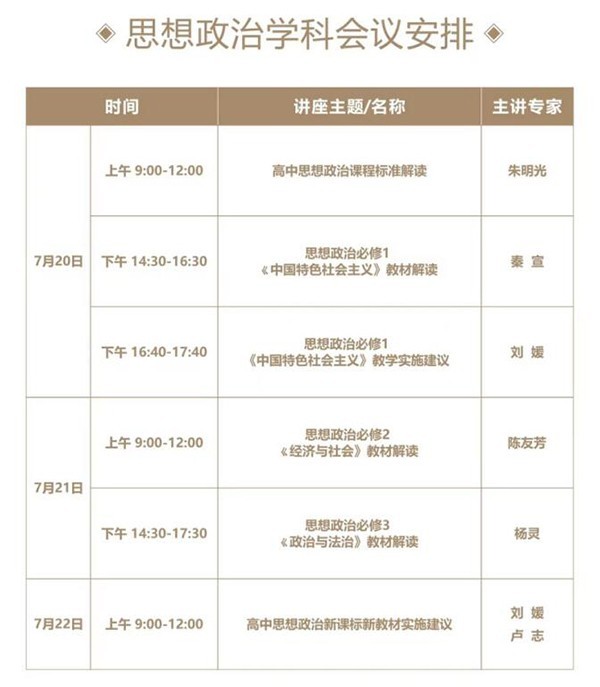 ◈ 思想政治学科会议安排 ◈

| 时间 | | 讲座主题/名称 | 主讲专家 |
|---|---|---|---|
| 7月20日 | 上午 9:00-12:00 | 高中思想政治课程标准解读 | 朱明光 |
| | 下午 14:30-16:30 | 思想政治必修1《中国特色社会主义》教材解读 | 秦 宣 |
| | 下午 16:40-17:40 | 思想政治必修1《中国特色社会主义》教学实施建议 | 刘 媛 |
| 7月21日 | 上午 9:00-12:00 | 思想政治必修2《经济与社会》教材解读 | 陈友芳 |
| | 下午 14:30-17:30 | 思想政治必修3《政治与法治》教材解读 | 杨灵 |
| 7月22日 | 上午 9:00-12:00 | 高中思想政治新课标新教材实施建议 | 刘 媛 卢 志 |